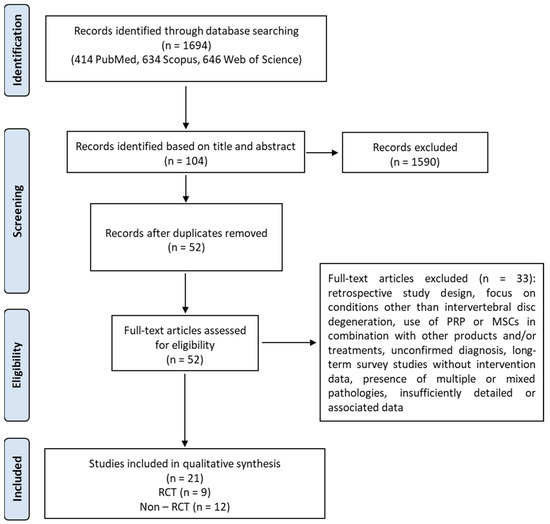 Identification

Records identified through database searching
(n = 1694)
(414 PubMed, 634 Scopus, 646 Web of Science)

Screening

Records identified based on title and abstract
(n = 104)

Records excluded
(n = 1590)

Records after duplicates removed
(n = 52)

Eligibility

Full-text articles assessed for eligibility
(n = 52)

Full-text articles excluded (n = 33): retrospective study design, focus on conditions other than intervertebral disc degeneration, use of PRP or MSCs in combination with other products and/or treatments, unconfirmed diagnosis, long-term survey studies without intervention data, presence of multiple or mixed pathologies, insufficiently detailed or associated data

Included

Studies included in qualitative synthesis
(n = 21)
RCT (n = 9)
Non – RCT (n = 12)